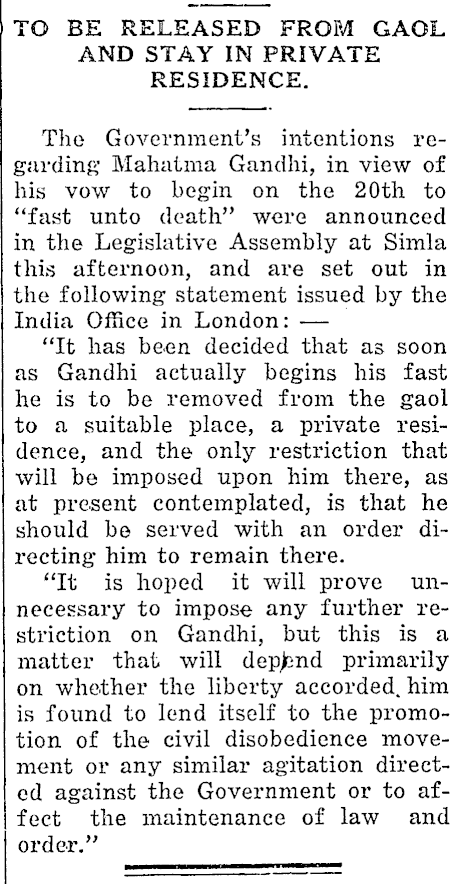 TO BE RELEASED FROM GAOL AND STAY IN PRIVATE RESIDENCE.

The Government's intentions regarding Mahatma Gandhi, in view of his vow to begin on the 20th to "fast unto death" were announced in the Legislative Assembly at Simla this afternoon, and are set out in the following statement issued by the India Office in London: —

"It has been decided that as soon as Gandhi actually begins his fast he is to be removed from the gaol to a suitable place, a private residence, and the only restriction that will be imposed upon him there, as at present contemplated, is that he should be served with an order directing him to remain there.

"It is hoped it will prove unnecessary to impose any further restriction on Gandhi, but this is a matter that will depend primarily on whether the liberty accorded him is found to lend itself to the promotion of the civil disobedience movement or any similar agitation directed against the Government or to affect the maintenance of law and order."